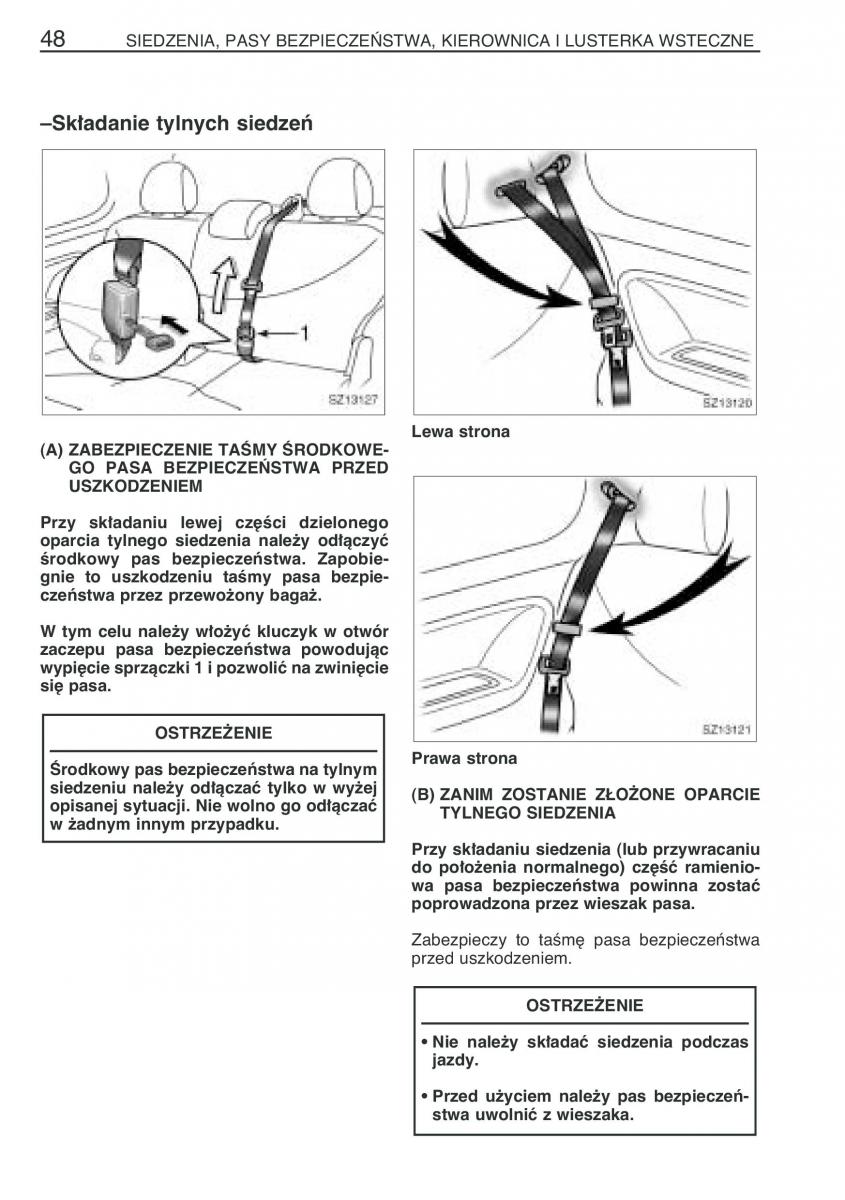 48 SIEDZENIA, PASY BEZPIECZEŃSTWA, KIEROWNICA I LUSTERKA WSTECZNE

–Składanie tylnych siedzeń

1

SZ13127

(A) ZABEZPIECZENIE TAŚMY ŚRODKOWEGO PASA BEZPIECZEŃSTWA PRZED USZKODZENIEM

Przy składaniu lewej części dzielonego oparcia tylnego siedzenia należy odłączyć środkowy pas bezpieczeństwa. Zapobiegnie to uszkodzeniu taśmy pasa bezpieczeństwa przez przewożony bagaż.

W tym celu należy włożyć kluczyk w otwór zaczepu pasa bezpieczeństwa powodując wypięcie sprzączki 1 i pozwolić na zwinięcie się pasa.

OSTRZEŻENIE

Środkowy pas bezpieczeństwa na tylnym siedzeniu należy odłączać tylko w wyżej opisanej sytuacji. Nie wolno go odłączać w żadnym innym przypadku.

SZ13120

Lewa strona

SZ13121

Prawa strona

(B) ZANIM ZOSTANIE ZŁOŻONE OPARCIE TYLNEGO SIEDZENIA

Przy składaniu siedzenia (lub przywracaniu do położenia normalnego) część ramieniowa pasa bezpieczeństwa powinna zostać poprowadzona przez wieszak pasa.

Zabezpieczy to taśmę pasa bezpieczeństwa przed uszkodzeniem.

OSTRZEŻENIE

• Nie należy składać siedzenia podczas jazdy.

• Przed użyciem należy pas bezpieczeństwa uwolnić z wieszaka.